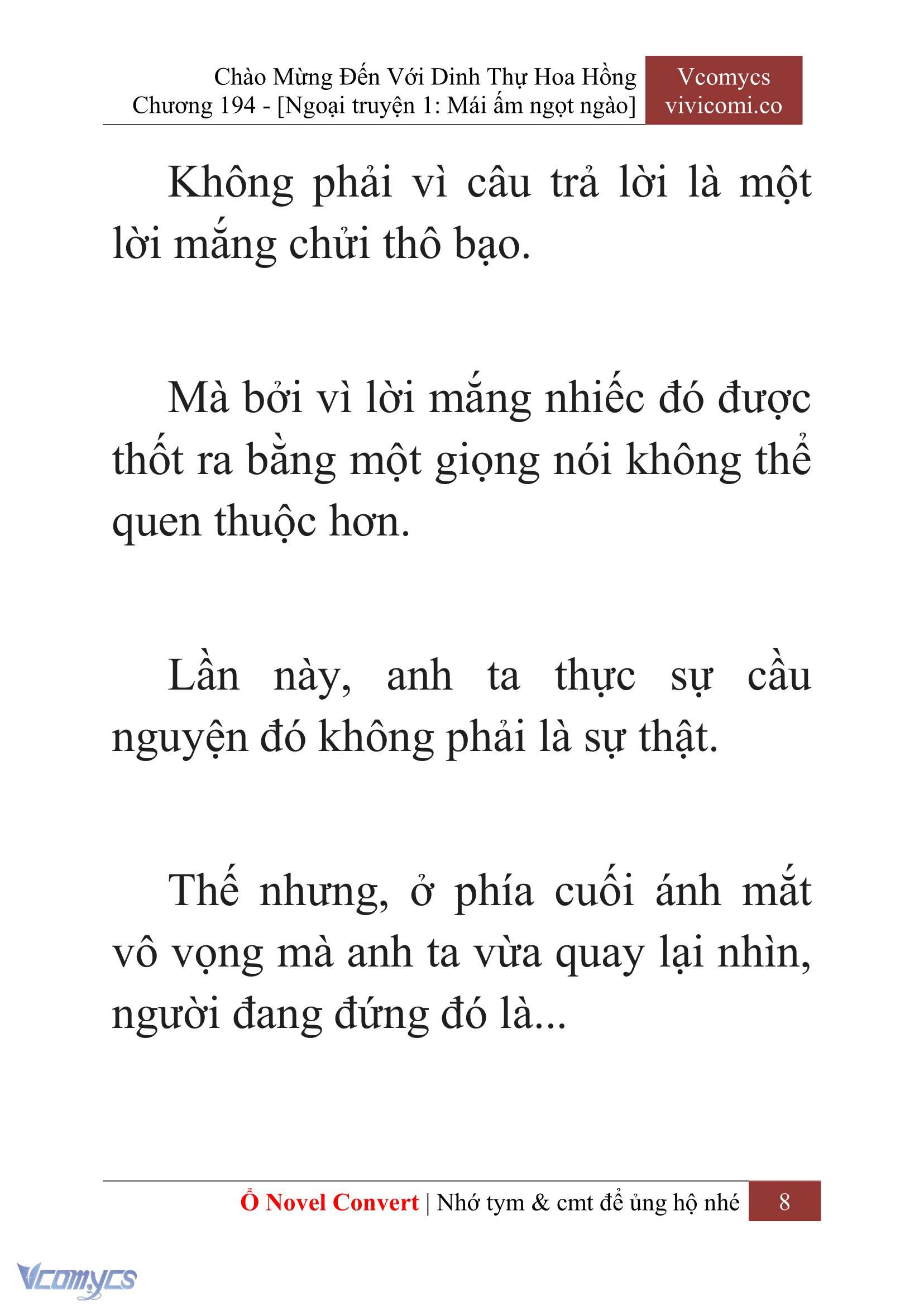 Chào Mừng Đến Với Dinh Thự Hoa Hồng
Chương 194 - [Ngoại truyện 1: Mái ấm ngọt ngào]

Vcomycs
vivicomi.co

Không phải vì câu trả lời là một lời mắng chửi thô bạo.

Mà bởi vì lời mắng nhiếc đó được thốt ra bằng một giọng nói không thể quen thuộc hơn.

Lần này, anh ta thực sự cầu nguyện đó không phải là sự thật.

Thế nhưng, ở phía cuối ánh mắt vô vọng mà anh ta vừa quay lại nhìn, người đang đứng đó là...

Ổ Novel Convert | Nhớ tym & cmt để ủng hộ nhé 8

Vcomycs